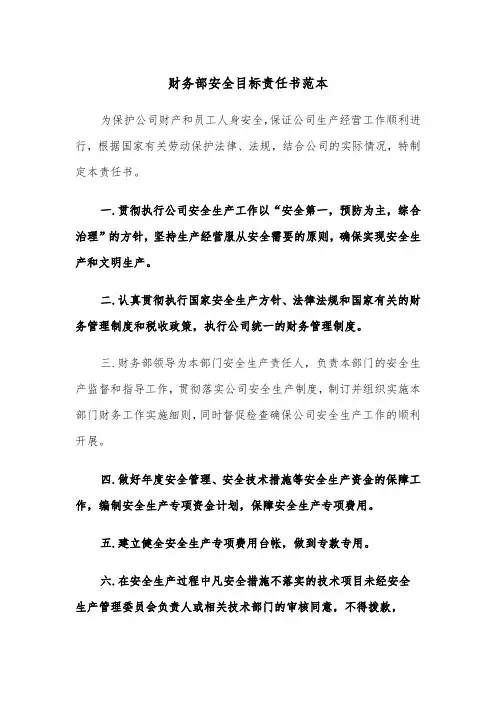 财务部安全目标责任书范本

为保护公司财产和员工人身安全,保证公司生产经营工作顺利进行，根据国家有关劳动保护法律、法规，结合公司的实际情况，特制定本责任书。

一.贯彻执行公司安全生产工作以“安全第一，预防为主，综合治理”的方针，坚持生产经营服从安全需要的原则，确保实现安全生产和文明生产。

二.认真贯彻执行国家安全生产方针、法律法规和国家有关的财务管理制度和税收政策，执行公司统一的财务管理制度。

三.财务部领导为本部门安全生产责任人，负责本部门的安全生产监督和指导工作，贯彻落实公司安全生产制度，制订并组织实施本部门财务工作实施细则，同时督促检查确保公司安全生产工作的顺利开展。

四.做好年度安全管理、安全技术措施等安全生产资金的保障工作，编制安全生产专项资金计划，保障安全生产专项费用。

五.建立健全安全生产专项费用台帐，做到专款专用。

六.在安全生产过程中凡安全措施不落实的技术项目未经安全生产管理委员会负责人或相关技术部门的审核同意，不得拨款，